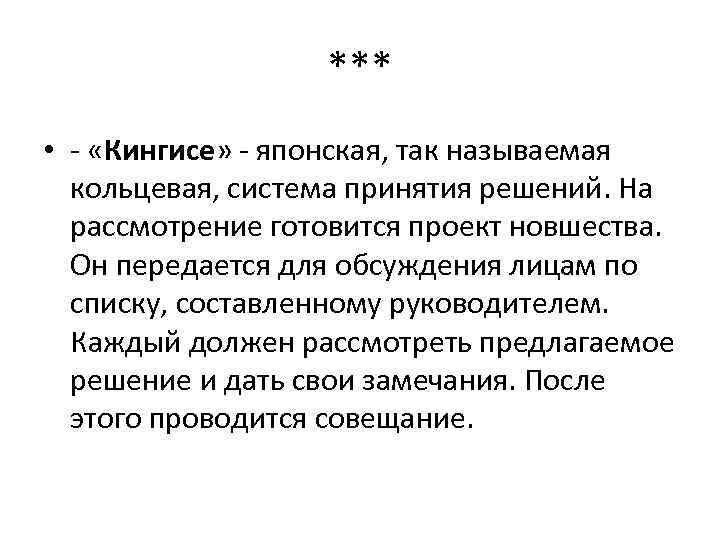 ***

• - «Кингисе» - японская, так называемая кольцевая, система принятия решений. На рассмотрение готовится проект новшества. Он передается для обсуждения лицам по списку, составленному руководителем. Каждый должен рассмотреть предлагаемое решение и дать свои замечания. После этого проводится совещание.